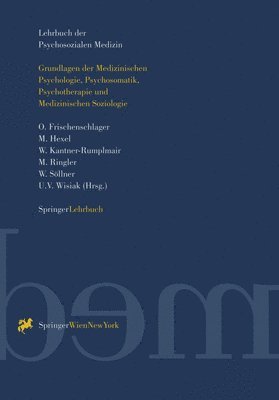 Lehrbuch der
Psychosozialen Medizin

Grundlagen der Medizinischen
Psychologie, Psychosomatik,
Psychotherapie und
Medizinischen Soziologie

O. Frischenschlager
M. Hexel
W. Kantner-Rumplmair
M. Ringler
W. Söllner
U.V. Wisiak (Hrsg.)

SpringerLehrbuch

SpringerWienNewYork